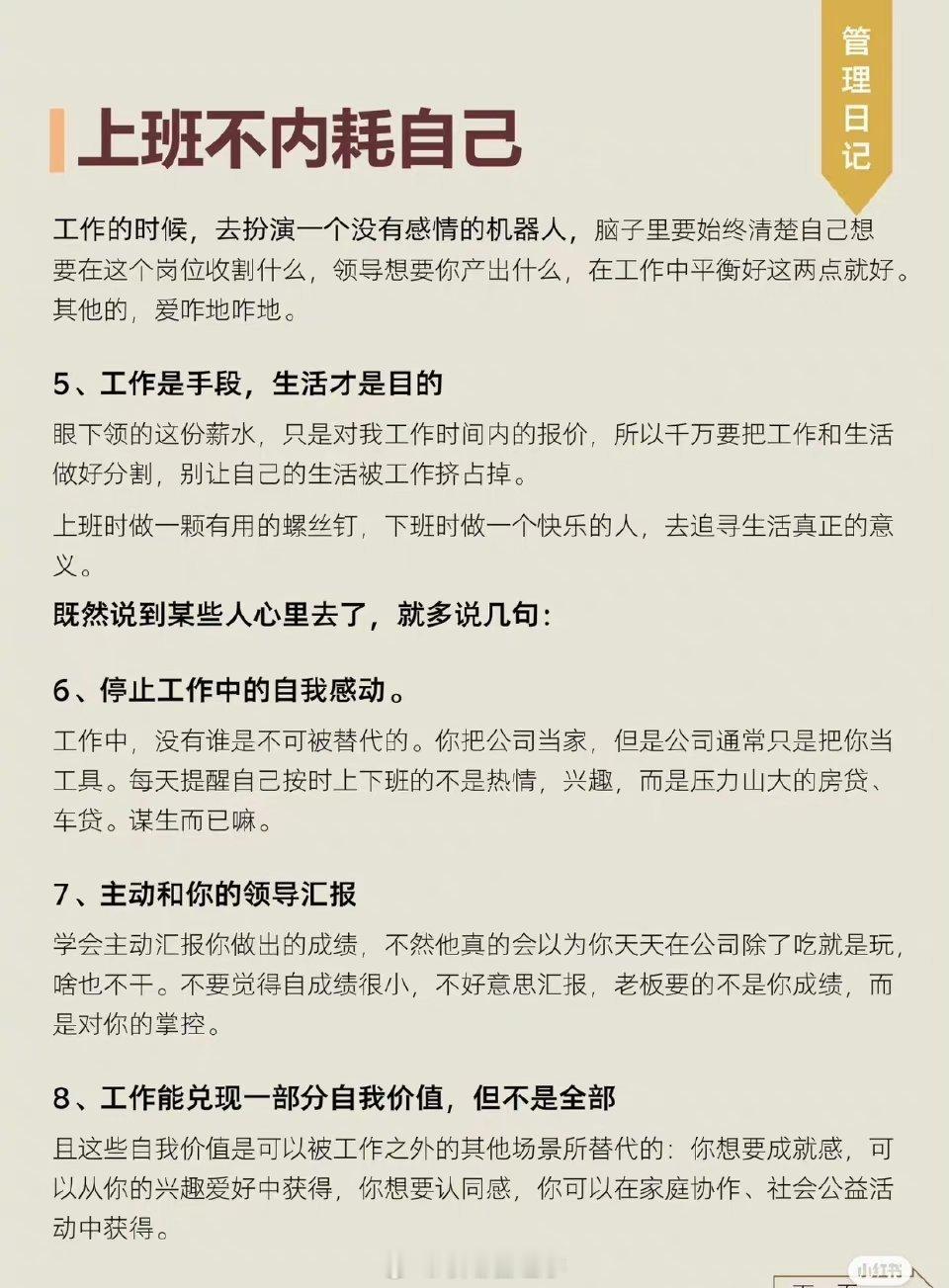 管理日记

上班不内耗自己

工作的时候，去扮演一个没有感情的机器人，脑子里要始终清楚自己想要在这个岗位收割什么，领导想要你产出什么，在工作中平衡好这两点就好。其他的，爱咋地咋地。

5、工作是手段，生活才是目的

眼下领的这份薪水，只是对我工作时间内的报价，所以千万要把工作和生活做好分割，别让自己的生活被工作挤占掉。

上班时做一颗有用的螺丝钉，下班时做一个快乐的人，去追寻生活真正的意义。

既然说到某些人心里去了，就多说几句：

6、停止工作中的自我感动。

工作中，没有谁是不可被替代的。你把公司当家，但是公司通常只是把你当工具。每天提醒自己按时上下班的不是热情，兴趣，而是压力山大的房贷、车贷。谋生而已嘛。

7、主动和你的领导汇报

学会主动汇报你做出的成绩，不然他真的会以为你天天在公司除了吃就是玩，啥也不干。不要觉得自成绩很小，不好意思汇报，老板要的不是你成绩，而是对你的掌控。

8、工作能兑现一部分自我价值，但不是全部

且这些自我价值是可以被工作之外的其他场景所替代的：你想要成就感，可以从你的兴趣爱好中获得，你想要认同感，你可以在家庭协作、社会公益活动中获得。

小红书